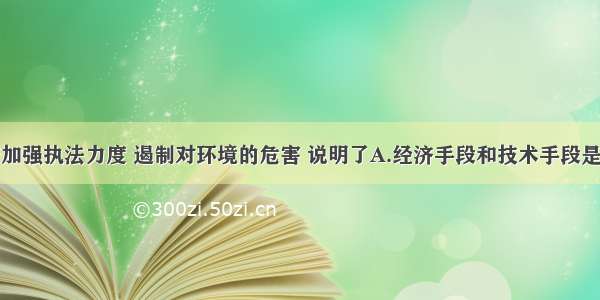 加强执法力度 遏制对环境的危害 说明了A.经济手段和技术手段是

©300zi.50zi.cn